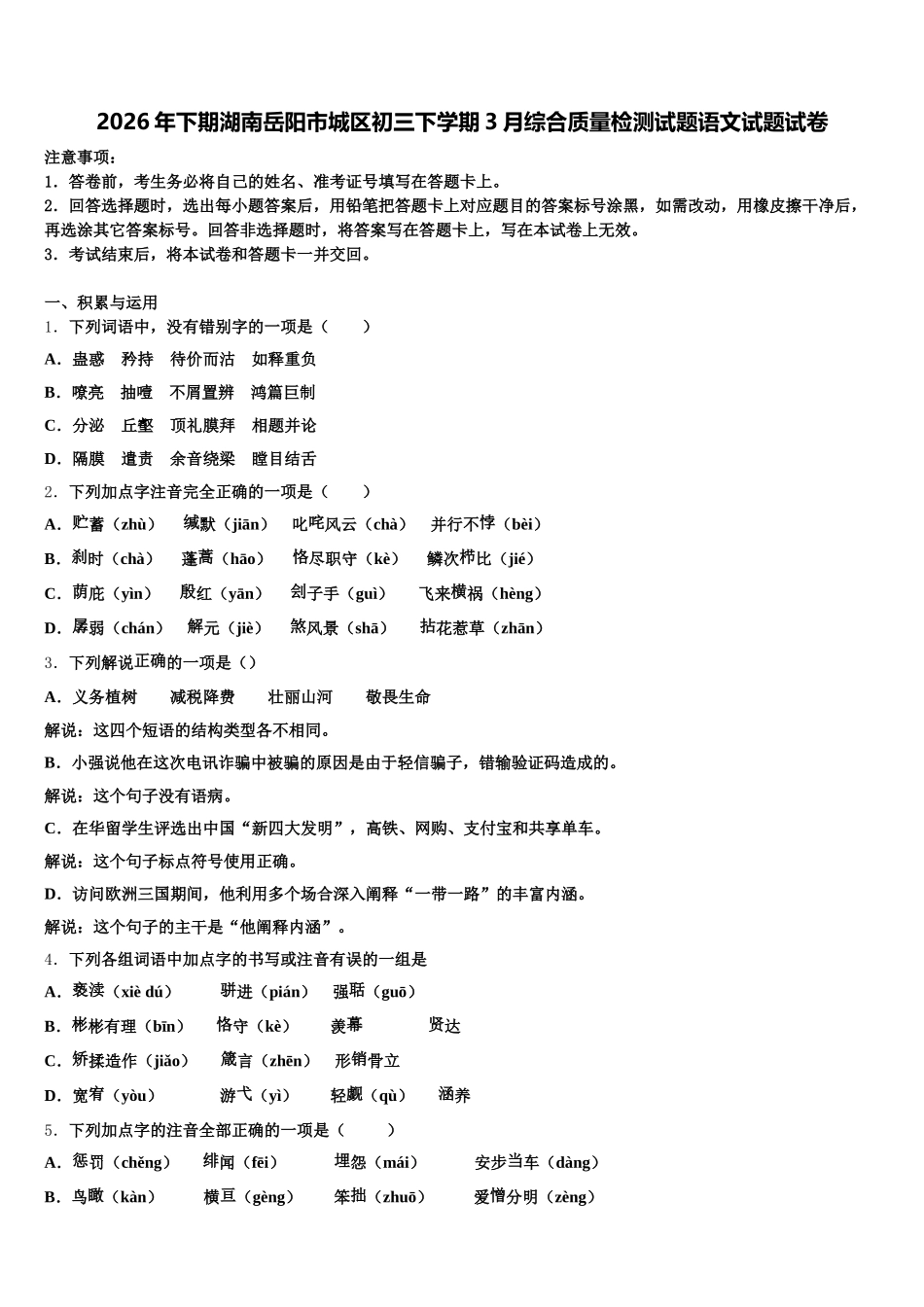 2026年下期湖南岳阳市城区初三下学期3月综合质量检测试题语文试题试卷

注意事项：
1．答卷前，考生务必将自己的姓名、准考证号填写在答题卡上。
2．回答选择题时，选出每小题答案后，用铅笔把答题卡上对应题目的答案标号涂黑，如需改动，用橡皮擦干净后，再选涂其它答案标号。回答非选择题时，将答案写在答题卡上，写在本试卷上无效。
3．考试结束后，将本试卷和答题卡一并交回。

一、积累与运用
1．下列词语中，没有错别字的一项是（　　）
A．蛊惑　矜持　待价而沽　如释重负
B．嘹亮　抽噎　不屑置辨　鸿篇巨制
C．分泌　丘壑　顶礼膜拜　相题并论
D．隔膜　遣责　余音绕梁　瞠目结舌
2．下列加点字注音完全正确的一项是（　　）
A．贮蓄（zhù）　缄默（jiān）　叱咤风云（chà）　并行不悖（bèi）
B．刹时（chà）　蓬蒿（hāo）　恪尽职守（kè）　鳞次栉比（jié）
C．荫庇（yìn）　殷红（yān）　刽子手（guì）　飞来横祸（hèng）
D．孱弱（chán）　解元（jiè）　煞风景（shā）　拈花惹草（zhān）
3．下列解说正确的一项是（）
A．义务植树　减税降费　壮丽山河　敬畏生命
解说：这四个短语的结构类型各不相同。
B．小强说他在这次电讯诈骗中被骗的原因是由于轻信骗子，错输验证码造成的。
解说：这个句子没有语病。
C．在华留学生评选出中国“新四大发明”，高铁、网购、支付宝和共享单车。
解说：这个句子标点符号使用正确。
D．访问欧洲三国期间，他利用多个场合深入阐释“一带一路”的丰富内涵。
解说：这个句子的主干是“他阐释内涵”。
4．下列各组词语中加点字的书写或注音有误的一组是
A．亵渎（xiè dú）　骈进（pián）　强聒（guō）
B．彬彬有理（bīn）　恪守（kè）　羡幕　贤达
C．矫揉造作（jiǎo）　箴言（zhēn）　形销骨立
D．宽宥（yòu）　游弋（yì）　轻觑（qù）　涵养
5．下列加点字的注音全部正确的一项是（　　）
A．惩罚（chěng）　绯闻（fēi）　埋怨（mái）　安步当车（dàng）
B．鸟瞰（kàn）　横亘（gèng）　笨拙（zhuō）　爱憎分明（zèng）